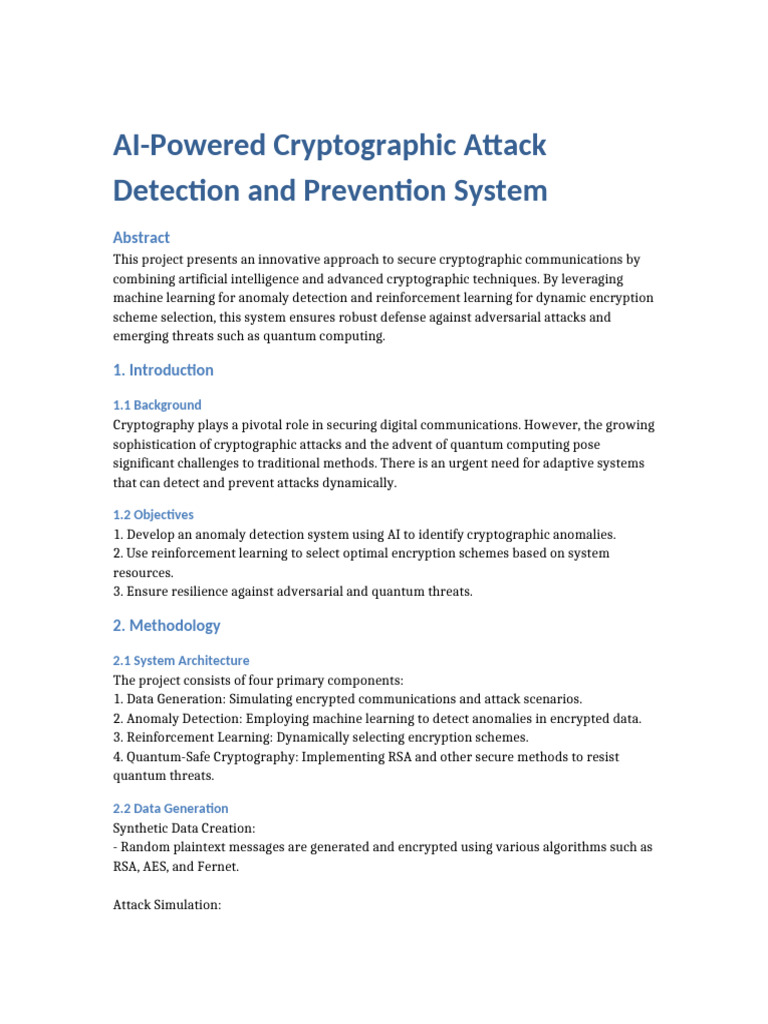 AI-Powered Cryptographic Attack Detection and Prevention System

Abstract

This project presents an innovative approach to secure cryptographic communications by combining artificial intelligence and advanced cryptographic techniques. By leveraging machine learning for anomaly detection and reinforcement learning for dynamic encryption scheme selection, this system ensures robust defense against adversarial attacks and emerging threats such as quantum computing.

1. Introduction

1.1 Background

Cryptography plays a pivotal role in securing digital communications. However, the growing sophistication of cryptographic attacks and the advent of quantum computing pose significant challenges to traditional methods. There is an urgent need for adaptive systems that can detect and prevent attacks dynamically.

1.2 Objectives

1. Develop an anomaly detection system using AI to identify cryptographic anomalies.
2. Use reinforcement learning to select optimal encryption schemes based on system resources.
3. Ensure resilience against adversarial and quantum threats.

2. Methodology

2.1 System Architecture

The project consists of four primary components:
1. Data Generation: Simulating encrypted communications and attack scenarios.
2. Anomaly Detection: Employing machine learning to detect anomalies in encrypted data.
3. Reinforcement Learning: Dynamically selecting encryption schemes.
4. Quantum-Safe Cryptography: Implementing RSA and other secure methods to resist quantum threats.

2.2 Data Generation

Synthetic Data Creation:
- Random plaintext messages are generated and encrypted using various algorithms such as RSA, AES, and Fernet.

Attack Simulation: